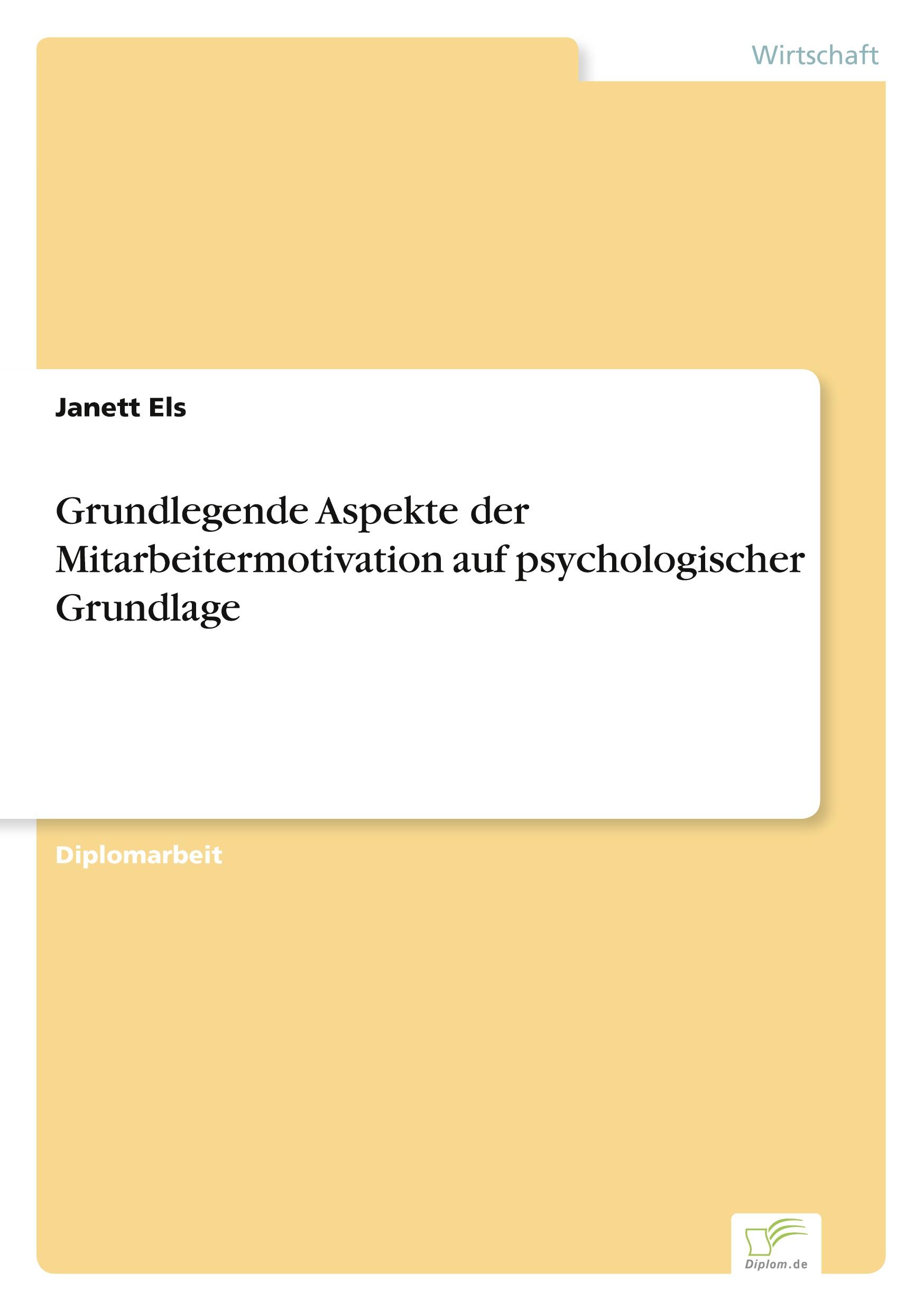 Wirtschaft

Janett Els

Grundlegende Aspekte der Mitarbeitermotivation auf psychologischer Grundlage

Diplomarbeit

Diplom.de